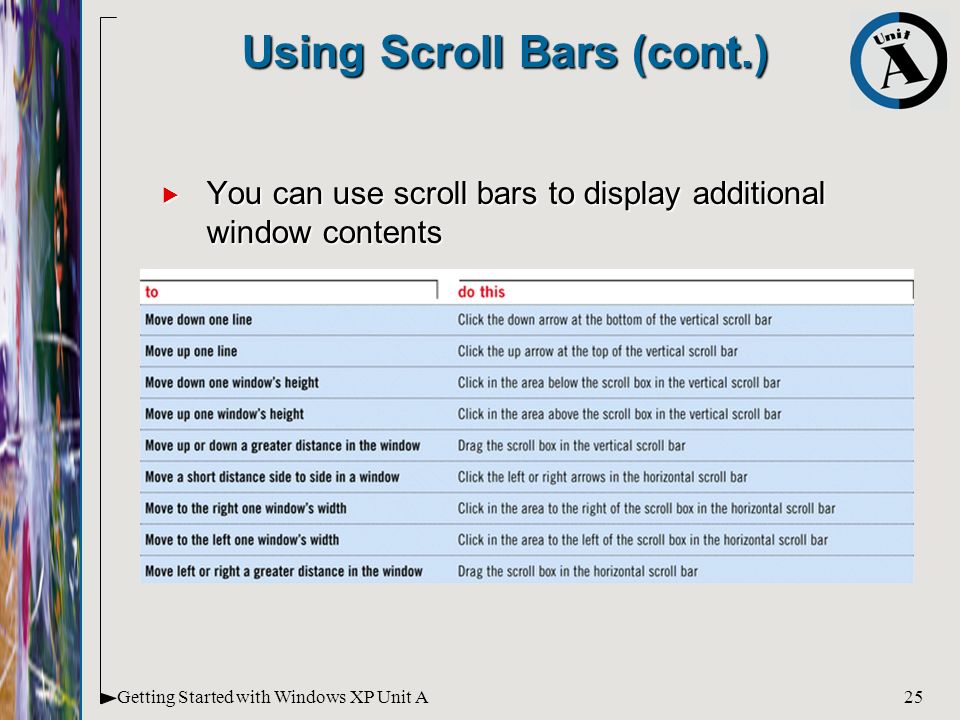 Using Scroll Bars (cont.)

Unit A

You can use scroll bars to display additional window contents

| to | do this |
|---|---|
| Move down one line | Click the down arrow at the bottom of the vertical scroll bar |
| Move up one line | Click the up arrow at the top of the vertical scroll bar |
| Move down one window's height | Click in the area below the scroll box in the vertical scroll bar |
| Move up one window's height | Click in the area above the scroll box in the vertical scroll bar |
| Move up or down a greater distance in the window | Drag the scroll box in the vertical scroll bar |
| Move a short distance side to side in a window | Click the left or right arrows in the horizontal scroll bar |
| Move to the right one window's width | Click in the area to the right of the scroll box in the horizontal scroll bar |
| Move to the left one window's width | Click in the area to the left of the scroll box in the horizontal scroll bar |
| Move left or right a greater distance in the window | Drag the scroll box in the horizontal scroll bar |

Getting Started with Windows XP Unit A

25